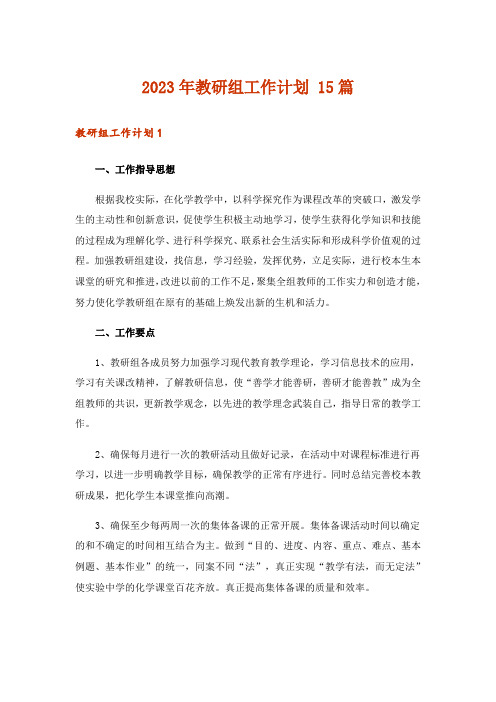 2023年教研组工作计划 15篇

教研组工作计划1

一、工作指导思想

根据我校实际，在化学教学中，以科学探究作为课程改革的突破口，激发学生的主动性和创新意识，促使学生积极主动地学习，使学生获得化学知识和技能的过程成为理解化学、进行科学探究、联系社会生活实际和形成科学价值观的过程。加强教研组建设，找信息，学习经验，发挥优势，立足实际，进行校本生本课堂的研究和推进，改进以前的工作不足，聚集全组教师的工作实力和创造才能，努力使化学教研组在原有的基础上焕发出新的生机和活力。

二、工作要点

1、教研组各成员努力加强学习现代教育教学理论，学习信息技术的应用，学习有关课改精神，了解教研信息，使“善学才能善研，善研才能善教”成为全组教师的共识，更新教学观念，以先进的教学理念武装自己，指导日常的教学工作。

2、确保每月进行一次的教研活动且做好记录，在活动中对课程标准进行再学习，以进一步明确教学目标，确保教学的正常有序进行。同时总结完善校本教研成果，把化学生本课堂推向高潮。

3、确保至少每两周一次的集体备课的正常开展。集体备课活动时间以确定的和不确定的时间相互结合为主。做到“目的、进度、内容、重点、难点、基本例题、基本作业”的统一，同案不同“法”，真正实现“教学有法，而无定法”使实验中学的化学课堂百花齐放。真正提高集体备课的质量和效率。